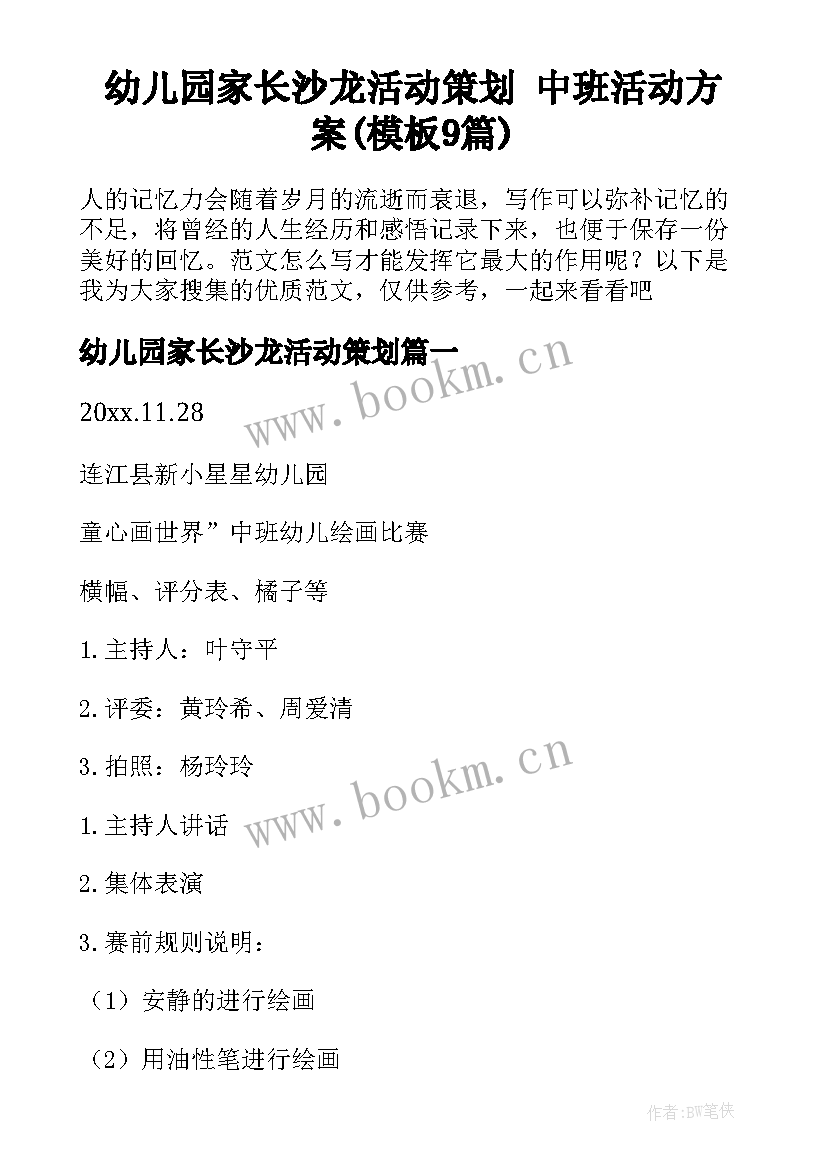 幼儿园家长沙龙活动策划 中班活动方案(模板9篇)

人的记忆力会随着岁月的流逝而衰退，写作可以弥补记忆的不足，将曾经的人生经历和感悟记录下来，也便于保存一份美好的回忆。范文怎么写才能发挥它最大的作用呢？以下是我为大家搜集的优质范文，仅供参考，一起来看看吧

幼儿园家长沙龙活动策划篇一

www.bookm.cn

20xx.11.28

连江县新小星星幼儿园

童心画世界”中班幼儿绘画比赛

横幅、评分表、橘子等

1.主持人：叶守平

2.评委：黄玲希、周爱清

3.拍照：杨玲玲

www.bookm.cn

1.主持人讲话

2.集体表演

3.赛前规则说明：

（1）安静的进行绘画

（2）用油性笔进行绘画

作者:BW笔侠